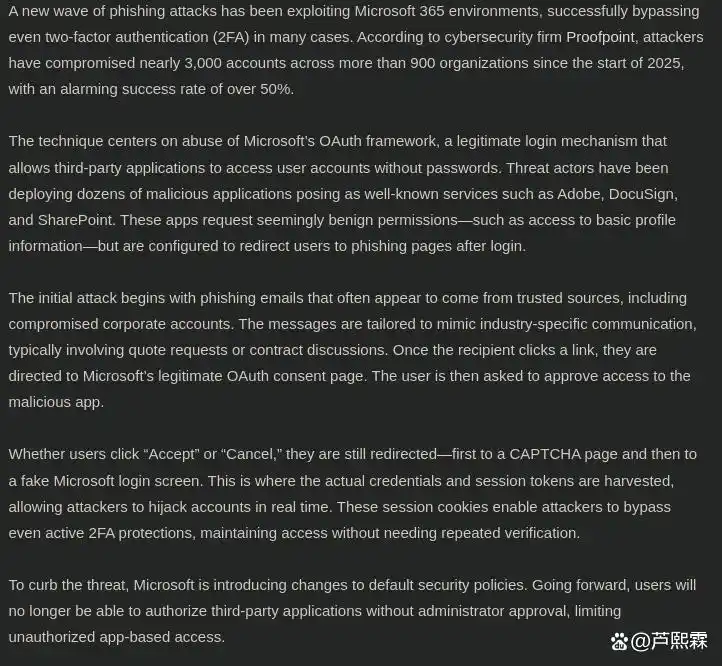 A new wave of phishing attacks has been exploiting Microsoft 365 environments, successfully bypassing even two-factor authentication (2FA) in many cases. According to cybersecurity firm Proofpoint, attackers have compromised nearly 3,000 accounts across more than 900 organizations since the start of 2025, with an alarming success rate of over 50%.

The technique centers on abuse of Microsoft's OAuth framework, a legitimate login mechanism that allows third-party applications to access user accounts without passwords. Threat actors have been deploying dozens of malicious applications posing as well-known services such as Adobe, DocuSign, and SharePoint. These apps request seemingly benign permissions—such as access to basic profile information—but are configured to redirect users to phishing pages after login.

The initial attack begins with phishing emails that often appear to come from trusted sources, including compromised corporate accounts. The messages are tailored to mimic industry-specific communication, typically involving quote requests or contract discussions. Once the recipient clicks a link, they are directed to Microsoft's legitimate OAuth consent page. The user is then asked to approve access to the malicious app.

Whether users click "Accept" or "Cancel," they are still redirected—first to a CAPTCHA page and then to a fake Microsoft login screen. This is where the actual credentials and session tokens are harvested, allowing attackers to hijack accounts in real time. These session cookies enable attackers to bypass even active 2FA protections, maintaining access without needing repeated verification.

To curb the threat, Microsoft is introducing changes to default security policies. Going forward, users will no longer be able to authorize third-party applications without administrator approval, limiting unauthorized app-based access.

@芦熙霖